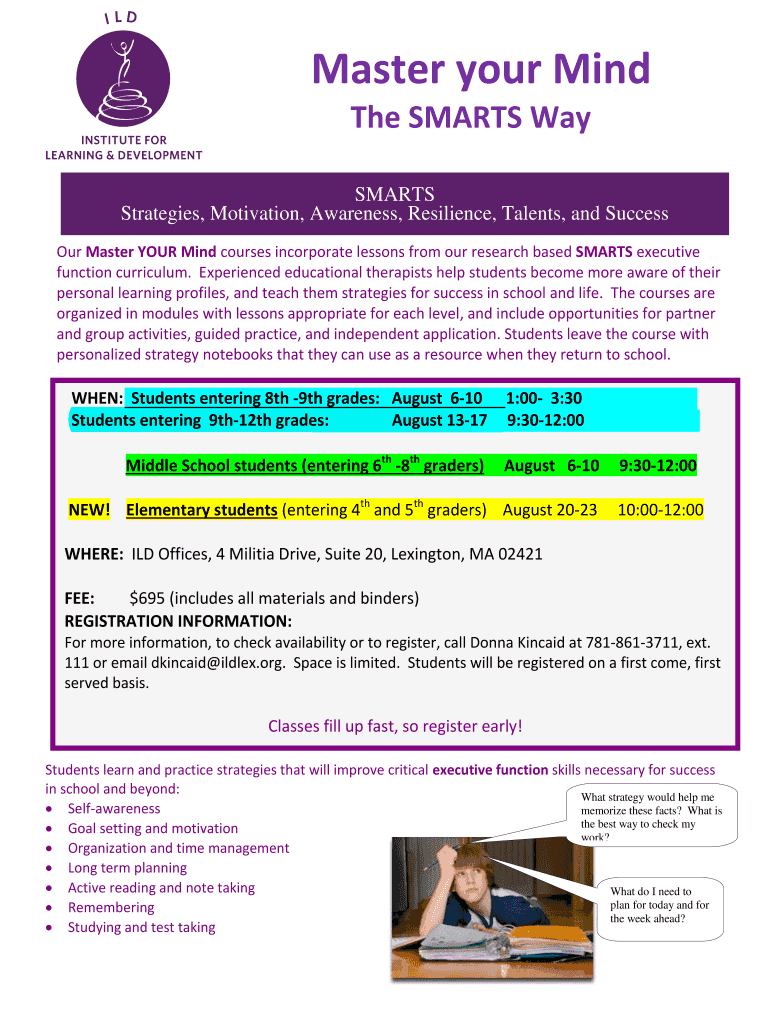 ILD

INSTITUTE FOR LEARNING & DEVELOPMENT

Master your Mind

The SMARTS Way

SMARTS
Strategies, Motivation, Awareness, Resilience, Talents, and Success

Our Master YOUR Mind courses incorporate lessons from our research based SMARTS executive function curriculum. Experienced educational therapists help students become more aware of their personal learning profiles, and teach them strategies for success in school and life. The courses are organized in modules with lessons appropriate for each level, and include opportunities for partner and group activities, guided practice, and independent application. Students leave the course with personalized strategy notebooks that they can use as a resource when they return to school.

WHEN: Students entering 8th -9th grades: August 6-10 1:00- 3:30
Students entering 9th-12th grades: August 13-17 9:30-12:00

Middle School students (entering $6^{th}$ -$8^{th}$ graders) August 6-10 9:30-12:00

NEW! Elementary students (entering $4^{th}$ and $5^{th}$ graders) August 20-23 10:00-12:00

WHERE: ILD Offices, 4 Militia Drive, Suite 20, Lexington, MA 02421

FEE: $695 (includes all materials and binders)
REGISTRATION INFORMATION:
For more information, to check availability or to register, call Donna Kincaid at 781-861-3711, ext. 111 or email dkincaid@ildlex.org. Space is limited. Students will be registered on a first come, first served basis.

Classes fill up fast, so register early!

Students learn and practice strategies that will improve critical executive function skills necessary for success in school and beyond:
• Self-awareness
• Goal setting and motivation
• Organization and time management
• Long term planning
• Active reading and note taking
• Remembering
• Studying and test taking

What strategy would help me memorize these facts? What is the best way to check my work?

What do I need to plan for today and for the week ahead?